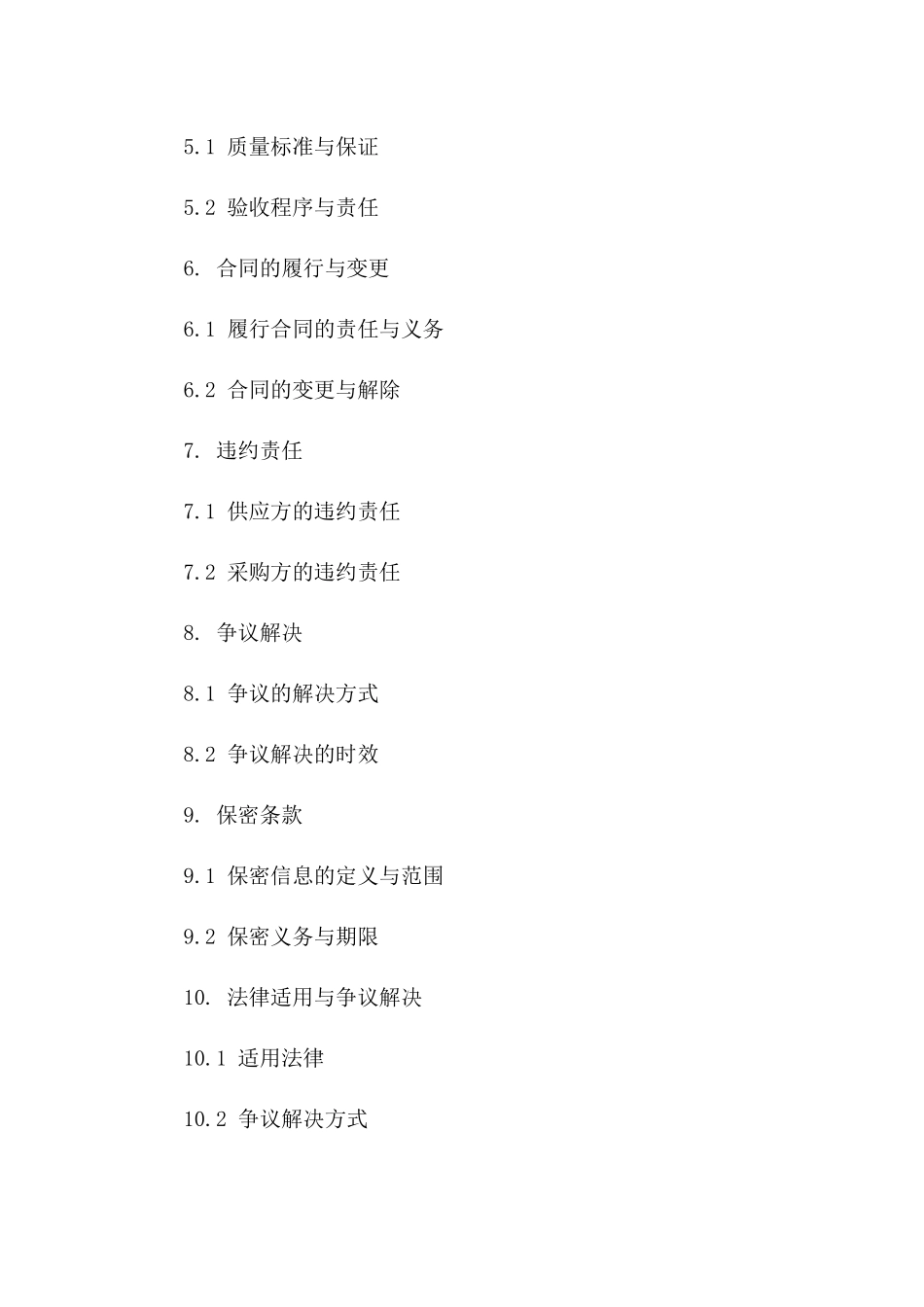 5.1 质量标准与保证

5.2 验收程序与责任

6. 合同的履行与变更

6.1 履行合同的责任与义务

6.2 合同的变更与解除

7. 违约责任

7.1 供应方的违约责任

7.2 采购方的违约责任

8. 争议解决

8.1 争议的解决方式

8.2 争议解决的时效

9. 保密条款

9.1 保密信息的定义与范围

9.2 保密义务与期限

10. 法律适用与争议解决

10.1 适用法律

10.2 争议解决方式